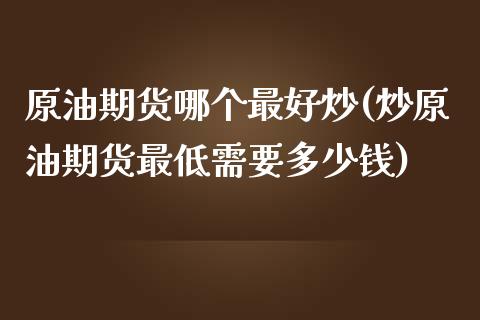 原油期货哪个最好炒(炒原油期货最低需要多少钱)